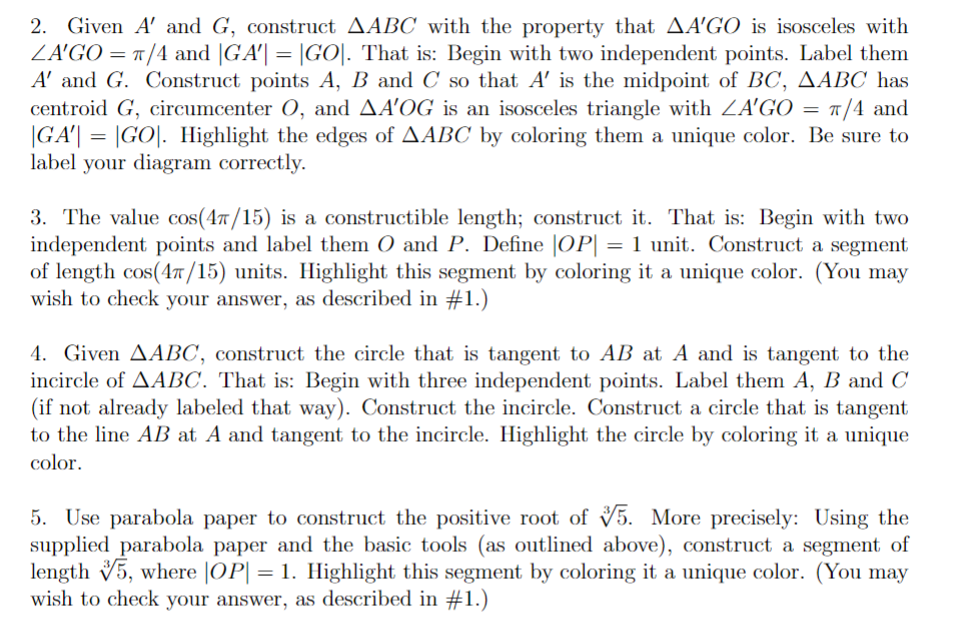 2. Given $A'$ and $G$, construct $\Delta ABC$ with the property that $\Delta A'GO$ is isosceles with $\angle A'GO = \pi/4$ and $|GA'| = |GO|$. That is: Begin with two independent points. Label them $A'$ and $G$. Construct points $A$, $B$ and $C$ so that $A'$ is the midpoint of $BC$, $\Delta ABC$ has centroid $G$, circumcenter $O$, and $\Delta A'OG$ is an isosceles triangle with $\angle A'GO = \pi/4$ and $|GA'| = |GO|$. Highlight the edges of $\Delta ABC$ by coloring them a unique color. Be sure to label your diagram correctly.

3. The value $\cos(4\pi/15)$ is a constructible length; construct it. That is: Begin with two independent points and label them $O$ and $P$. Define $|OP| = 1$ unit. Construct a segment of length $\cos(4\pi/15)$ units. Highlight this segment by coloring it a unique color. (You may wish to check your answer, as described in #1.)

4. Given $\Delta ABC$, construct the circle that is tangent to $AB$ at $A$ and is tangent to the incircle of $\Delta ABC$. That is: Begin with three independent points. Label them $A$, $B$ and $C$ (if not already labeled that way). Construct the incircle. Construct a circle that is tangent to the line $AB$ at $A$ and tangent to the incircle. Highlight the circle by coloring it a unique color.

5. Use parabola paper to construct the positive root of $\sqrt[3]{5}$. More precisely: Using the supplied parabola paper and the basic tools (as outlined above), construct a segment of length $\sqrt[3]{5}$, where $|OP| = 1$. Highlight this segment by coloring it a unique color. (You may wish to check your answer, as described in #1.)